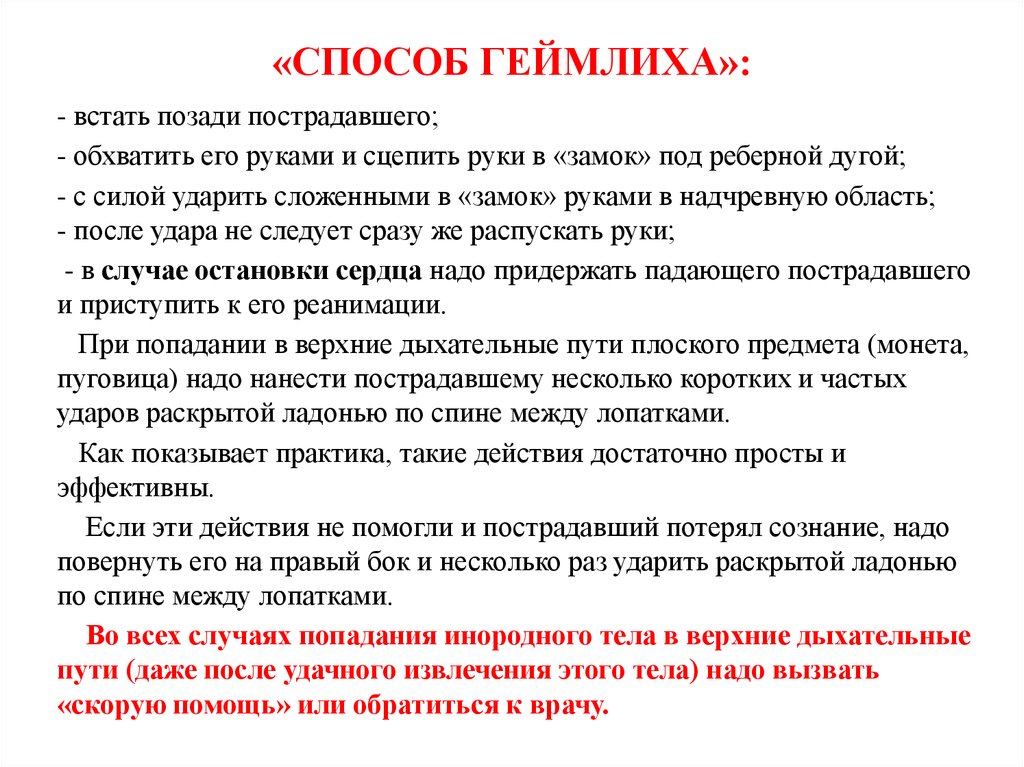 «СПОСОБ ГЕЙМЛИХА»:

- встать позади пострадавшего;

- обхватить его руками и сцепить руки в «замок» под реберной дугой;

- с силой ударить сложенными в «замок» руками в надчревную область;
- после удара не следует сразу же распускать руки;

- в случае остановки сердца надо придержать падающего пострадавшего и приступить к его реанимации.

При попадании в верхние дыхательные пути плоского предмета (монета, пуговица) надо нанести пострадавшему несколько коротких и частых ударов раскрытой ладонью по спине между лопатками.

Как показывает практика, такие действия достаточно просты и эффективны.

Если эти действия не помогли и пострадавший потерял сознание, надо повернуть его на правый бок и несколько раз ударить раскрытой ладонью по спине между лопатками.

Во всех случаях попадания инородного тела в верхние дыхательные пути (даже после удачного извлечения этого тела) надо вызвать «скорую помощь» или обратиться к врачу.